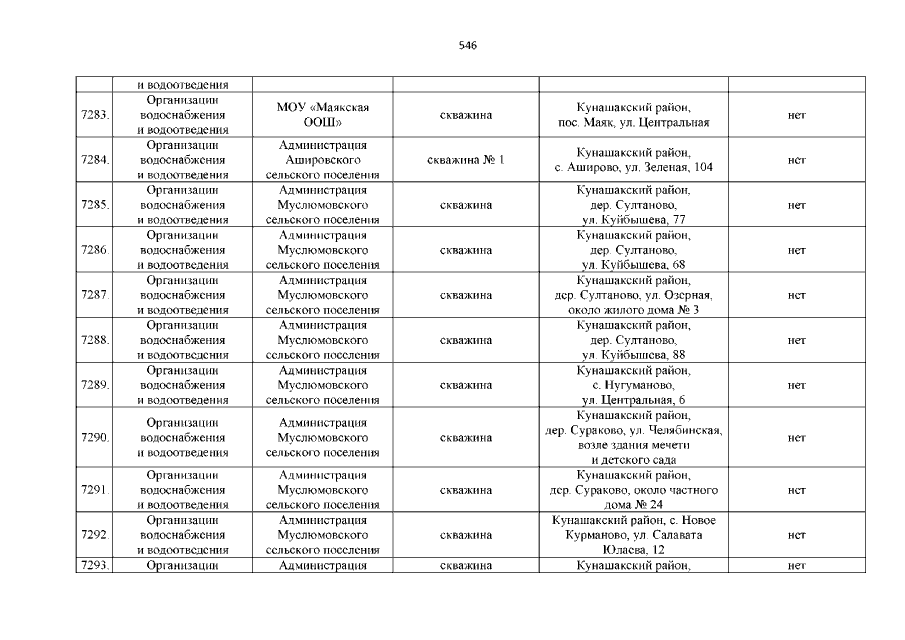 546

| | и водоотведения | | | | |
|---|---|---|---|---|---|
| 7283. | Организации водоснабжения и водоотведения | МОУ «Маякская ООШ» | скважина | Кунашакский район, пос. Маяк, ул. Центральная | нет |
| 7284. | Организации водоснабжения и водоотведения | Администрация Ашировского сельского поселения | скважина № 1 | Кунашакский район, с. Аширово, ул. Зеленая, 104 | нет |
| 7285. | Организации водоснабжения и водоотведения | Администрация Муслюмовского сельского поселения | скважина | Кунашакский район, дер. Султаново, ул. Куйбышева, 77 | нет |
| 7286. | Организации водоснабжения и водоотведения | Администрация Муслюмовского сельского поселения | скважина | Кунашакский район, дер. Султаново, ул. Куйбышева, 68 | нет |
| 7287. | Организации водоснабжения и водоотведения | Администрация Муслюмовского сельского поселения | скважина | Кунашакский район, дер. Султаново, ул. Озерная, около жилого дома № 3 | нет |
| 7288. | Организации водоснабжения и водоотведения | Администрация Муслюмовского сельского поселения | скважина | Кунашакский район, дер. Султаново, ул. Куйбышева, 88 | нет |
| 7289. | Организации водоснабжения и водоотведения | Администрация Муслюмовского сельского поселения | скважина | Кунашакский район, с. Нугуманово, ул. Центральная, 6 | нет |
| 7290. | Организации водоснабжения и водоотведения | Администрация Муслюмовского сельского поселения | скважина | Кунашакский район, дер. Сураково, ул. Челябинская, возле здания мечети и детского сада | нет |
| 7291. | Организации водоснабжения и водоотведения | Администрация Муслюмовского сельского поселения | скважина | Кунашакский район, дер. Сураково, около частного дома № 24 | нет |
| 7292 | Организации водоснабжения и водоотведения | Администрация Муслюмовского сельского поселения | скважина | Кунашакский район, с. Новое Курманово, ул. Салавата Юлаева, 12 | нет |
| 7293. | Организации | Администрация | скважина | Кунашакский район, | нет |